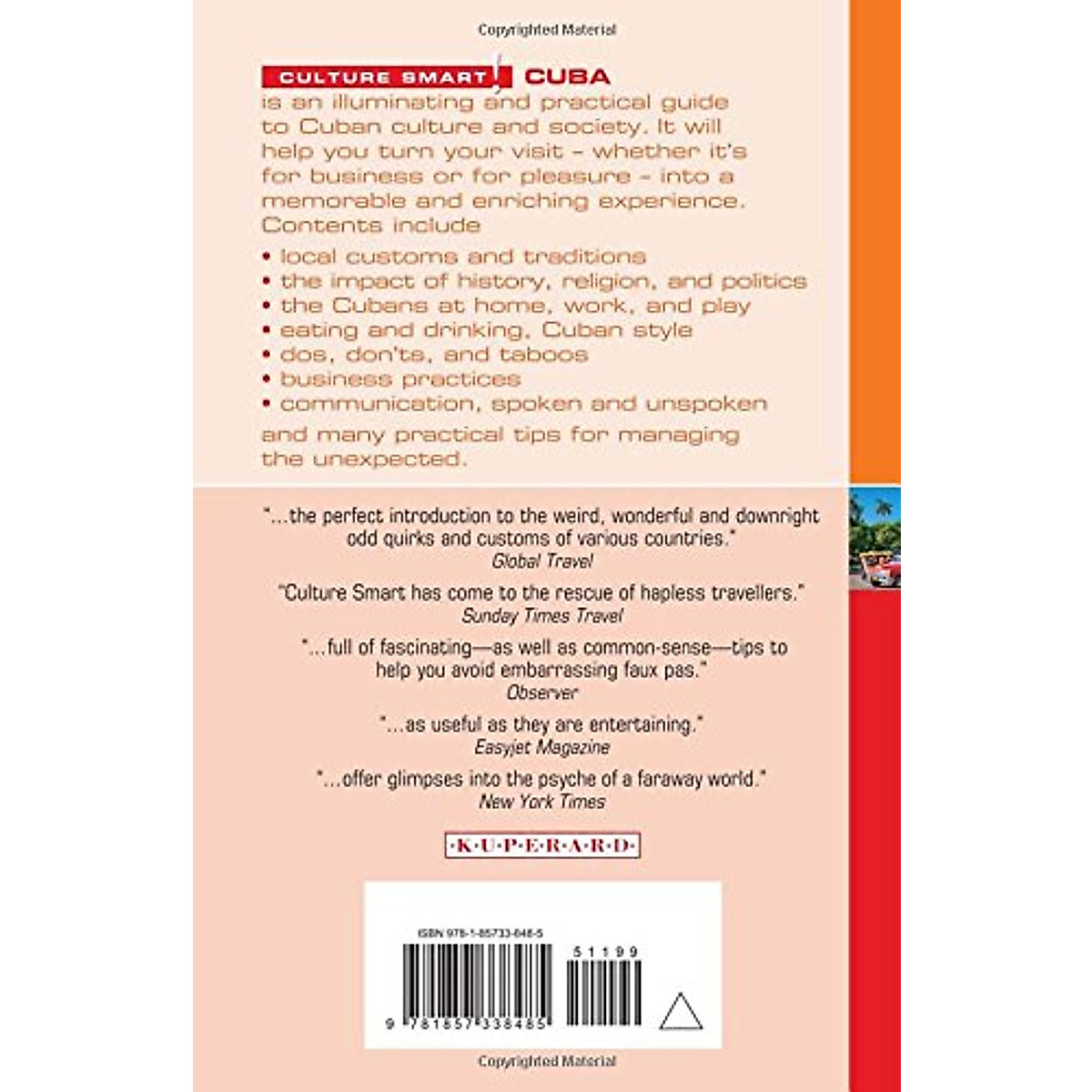 Copyrighted Material

CULTURE SMART! CUBA is an illuminating and practical guide to Cuban culture and society. It will help you turn your visit – whether it's for business or for pleasure – into a memorable and enriching experience. Contents include

• local customs and traditions
• the impact of history, religion, and politics
• the Cubans at home, work, and play
• eating and drinking, Cuban style
• dos, don'ts, and taboos
• business practices
• communication, spoken and unspoken

and many practical tips for managing the unexpected.

"...the perfect introduction to the weird, wonderful and downright odd quirks and customs of various countries."
Global Travel

"Culture Smart has come to the rescue of hapless travellers."
Sunday Times Travel

"...full of fascinating—as well as common-sense—tips to help you avoid embarrassing faux pas."
Observer

"...as useful as they are entertaining."
Easyjet Magazine

"...offer glimpses into the psyche of a faraway world."
New York Times

K·U·P·E·R·A·R·D

ISBN 978-1-85733-848-5

51199

9 781857 338485

Copyrighted Material